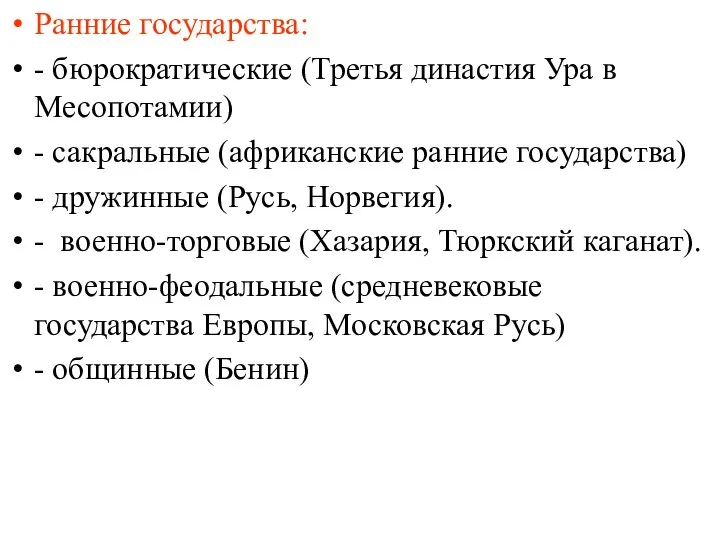 • Ранние государства:
• - бюрократические (Третья династия Ура в Месопотамии)
• - сакральные (африканские ранние государства)
• - дружинные (Русь, Норвегия).
• -  военно-торговые (Хазария, Тюркский каганат).
• - военно-феодальные (средневековые государства Европы, Московская Русь)
• - общинные (Бенин)